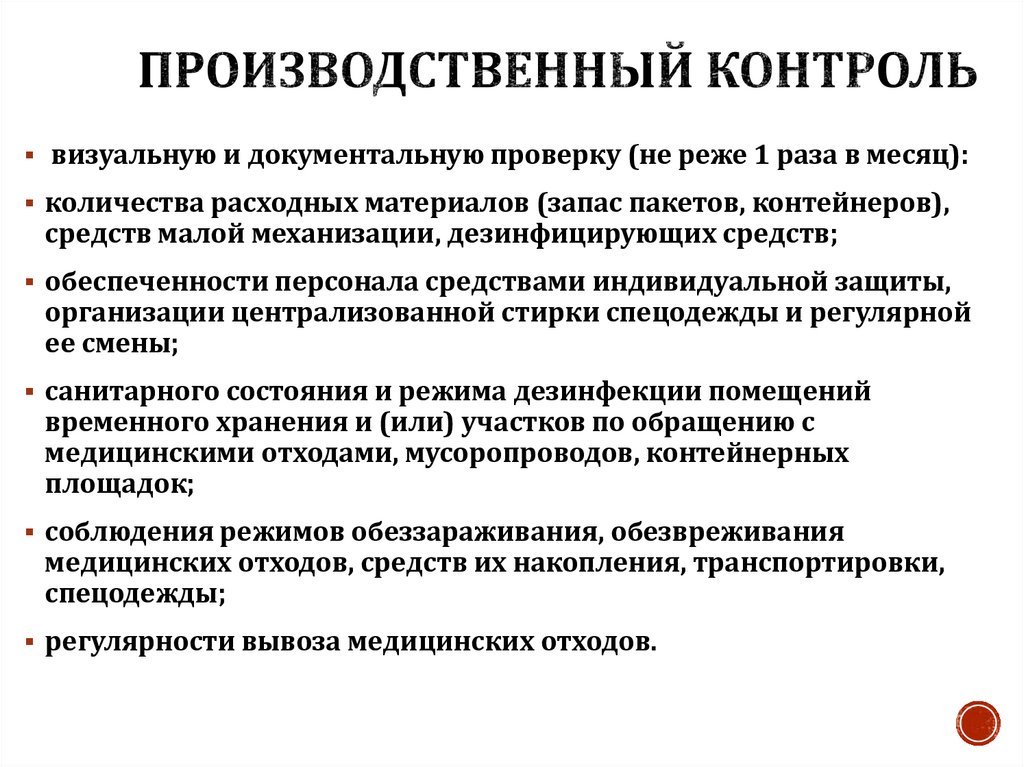 ПРОИЗВОДСТВЕННЫЙ КОНТРОЛЬ

▪ визуальную и документальную проверку (не реже 1 раза в месяц):

▪ количества расходных материалов (запас пакетов, контейнеров), средств малой механизации, дезинфицирующих средств;

▪ обеспеченности персонала средствами индивидуальной защиты, организации централизованной стирки спецодежды и регулярной ее смены;

▪ санитарного состояния и режима дезинфекции помещений временного хранения и (или) участков по обращению с медицинскими отходами, мусоропроводов, контейнерных площадок;

▪ соблюдения режимов обеззараживания, обезвреживания медицинских отходов, средств их накопления, транспортировки, спецодежды;

▪ регулярности вывоза медицинских отходов.